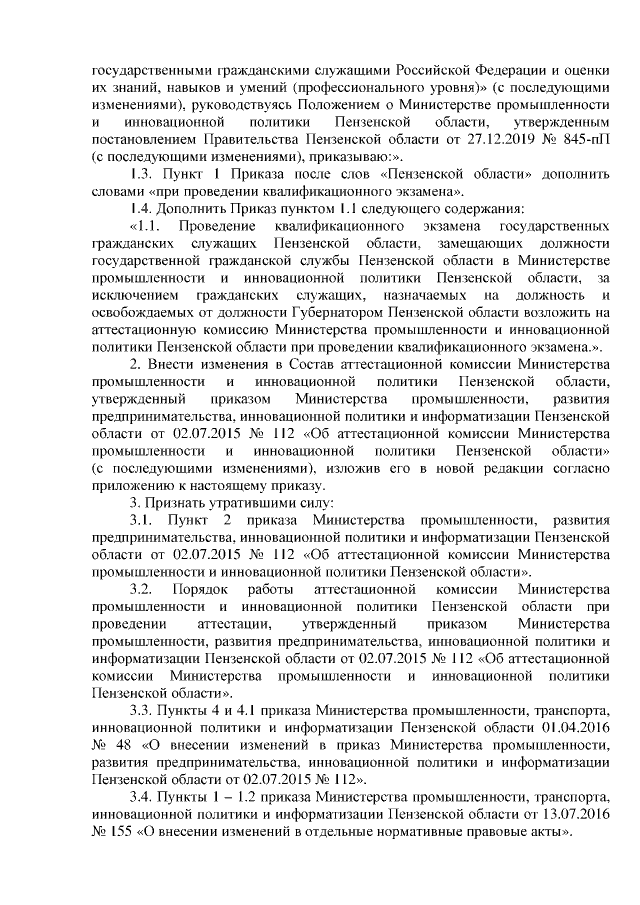 государственными гражданскими служащими Российской Федерации и оценки их знаний, навыков и умений (профессионального уровня)» (с последующими изменениями), руководствуясь Положением о Министерстве промышленности и инновационной политики Пензенской области, утвержденным постановлением Правительства Пензенской области от 27.12.2019 № 845-пП (с последующими изменениями), приказываю:».

1.3. Пункт 1 Приказа после слов «Пензенской области» дополнить словами «при проведении квалификационного экзамена».

1.4. Дополнить Приказ пунктом 1.1 следующего содержания:

«1.1. Проведение квалификационного экзамена государственных гражданских служащих Пензенской области, замещающих должности государственной гражданской службы Пензенской области в Министерстве промышленности и инновационной политики Пензенской области, за исключением гражданских служащих, назначаемых на должность и освобождаемых от должности Губернатором Пензенской области возложить на аттестационную комиссию Министерства промышленности и инновационной политики Пензенской области при проведении квалификационного экзамена.».

2. Внести изменения в Состав аттестационной комиссии Министерства промышленности и инновационной политики Пензенской области, утвержденный приказом Министерства промышленности, развития предпринимательства, инновационной политики и информатизации Пензенской области от 02.07.2015 № 112 «Об аттестационной комиссии Министерства промышленности и инновационной политики Пензенской области» (с последующими изменениями), изложив его в новой редакции согласно приложению к настоящему приказу.

3. Признать утратившими силу:

3.1. Пункт 2 приказа Министерства промышленности, развития предпринимательства, инновационной политики и информатизации Пензенской области от 02.07.2015 № 112 «Об аттестационной комиссии Министерства промышленности и инновационной политики Пензенской области».

3.2. Порядок работы аттестационной комиссии Министерства промышленности и инновационной политики Пензенской области при проведении аттестации, утвержденный приказом Министерства промышленности, развития предпринимательства, инновационной политики и информатизации Пензенской области от 02.07.2015 № 112 «Об аттестационной комиссии Министерства промышленности и инновационной политики Пензенской области».

3.3. Пункты 4 и 4.1 приказа Министерства промышленности, транспорта, инновационной политики и информатизации Пензенской области 01.04.2016 № 48 «О внесении изменений в приказ Министерства промышленности, развития предпринимательства, инновационной политики и информатизации Пензенской области от 02.07.2015 № 112».

3.4. Пункты 1 – 1.2 приказа Министерства промышленности, транспорта, инновационной политики и информатизации Пензенской области от 13.07.2016 № 155 «О внесении изменений в отдельные нормативные правовые акты».